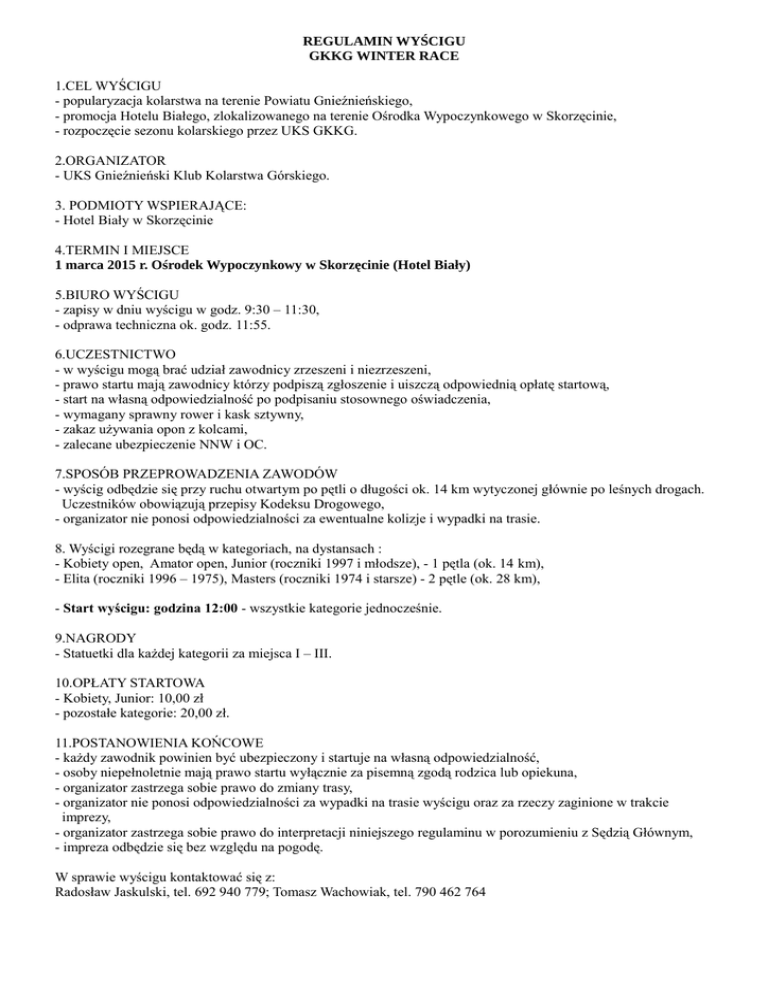 REGULAMIN WYŚCIGU
GKKG WINTER RACE

1.CEL WYŚCIGU
- popularyzacja kolarstwa na terenie Powiatu Gnieźnieńskiego,
- promocja Hotelu Białego, zlokalizowanego na terenie Ośrodka Wypoczynkowego w Skorzęcinie,
- rozpoczęcie sezonu kolarskiego przez UKS GKKG.

2.ORGANIZATOR
- UKS Gnieźnieński Klub Kolarstwa Górskiego.

3. PODMIOTY WSPIERAJĄCE:
- Hotel Biały w Skorzęcinie

4.TERMIN I MIEJSCE
1 marca 2015 r. Ośrodek Wypoczynkowy w Skorzęcinie (Hotel Biały)

5.BIURO WYŚCIGU
- zapisy w dniu wyścigu w godz. 9:30 – 11:30,
- odprawa techniczna ok. godz. 11:55.

6.UCZESTNICTWO
- w wyścigu mogą brać udział zawodnicy zrzeszeni i niezrzeszeni,
- prawo startu mają zawodnicy którzy podpiszą zgłoszenie i uiszczą odpowiednią opłatę startową,
- start na własną odpowiedzialność po podpisaniu stosownego oświadczenia,
- wymagany sprawny rower i kask sztywny,
- zakaz używania opon z kolcami,
- zalecane ubezpieczenie NNW i OC.

7.SPOSÓB PRZEPROWADZENIA ZAWODÓW
- wyścig odbędzie się przy ruchu otwartym po pętli o długości ok. 14 km wytyczonej głównie po leśnych drogach. Uczestników obowiązują przepisy Kodeksu Drogowego,
- organizator nie ponosi odpowiedzialności za ewentualne kolizje i wypadki na trasie.

8. Wyścigi rozegrane będą w kategoriach, na dystansach :
- Kobiety open, Amator open, Junior (roczniki 1997 i młodsze), - 1 pętla (ok. 14 km),
- Elita (roczniki 1996 – 1975), Masters (roczniki 1974 i starsze) - 2 pętle (ok. 28 km),

- Start wyścigu: godzina 12:00 - wszystkie kategorie jednocześnie.

9.NAGRODY
- Statuetki dla każdej kategorii za miejsca I – III.

10.OPŁATY STARTOWA
- Kobiety, Junior: 10,00 zł
- pozostałe kategorie: 20,00 zł.

11.POSTANOWIENIA KOŃCOWE
- każdy zawodnik powinien być ubezpieczony i startuje na własną odpowiedzialność,
- osoby niepełnoletnie mają prawo startu wyłącznie za pisemną zgodą rodzica lub opiekuna,
- organizator zastrzega sobie prawo do zmiany trasy,
- organizator nie ponosi odpowiedzialności za wypadki na trasie wyścigu oraz za rzeczy zaginione w trakcie imprezy,
- organizator zastrzega sobie prawo do interpretacji niniejszego regulaminu w porozumieniu z Sędzią Głównym,
- impreza odbędzie się bez względu na pogodę.

W sprawie wyścigu kontaktować się z:
Radosław Jaskulski, tel. 692 940 779; Tomasz Wachowiak, tel. 790 462 764